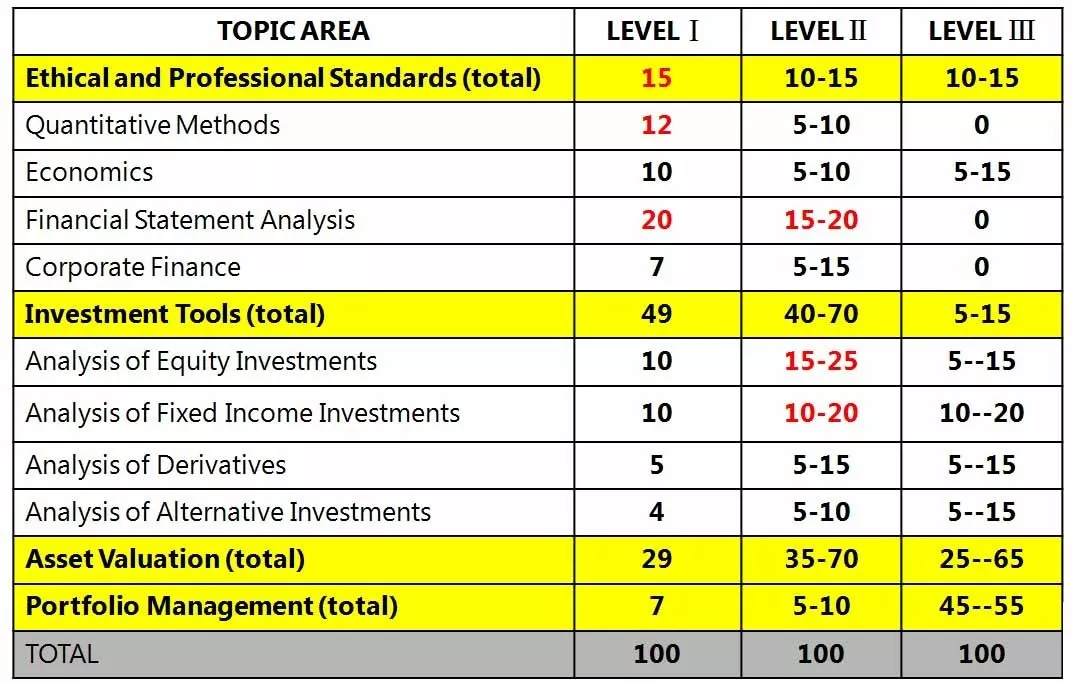 | TOPIC AREA | LEVEL Ⅰ | LEVEL Ⅱ | LEVEL Ⅲ |
|---|---|---|---|
| Ethical and Professional Standards (total) | 15 | 10-15 | 10-15 |
| Quantitative Methods | 12 | 5-10 | 0 |
| Economics | 10 | 5-10 | 5-15 |
| Financial Statement Analysis | 20 | 15-20 | 0 |
| Corporate Finance | 7 | 5-15 | 0 |
| Investment Tools (total) | 49 | 40-70 | 5-15 |
| Analysis of Equity Investments | 10 | 15-25 | 5--15 |
| Analysis of Fixed Income Investments | 10 | 10-20 | 10--20 |
| Analysis of Derivatives | 5 | 5-15 | 5--15 |
| Analysis of Alternative Investments | 4 | 5-10 | 5--15 |
| Asset Valuation (total) | 29 | 35-70 | 25--65 |
| Portfolio Management (total) | 7 | 5-10 | 45--55 |
| TOTAL | 100 | 100 | 100 |